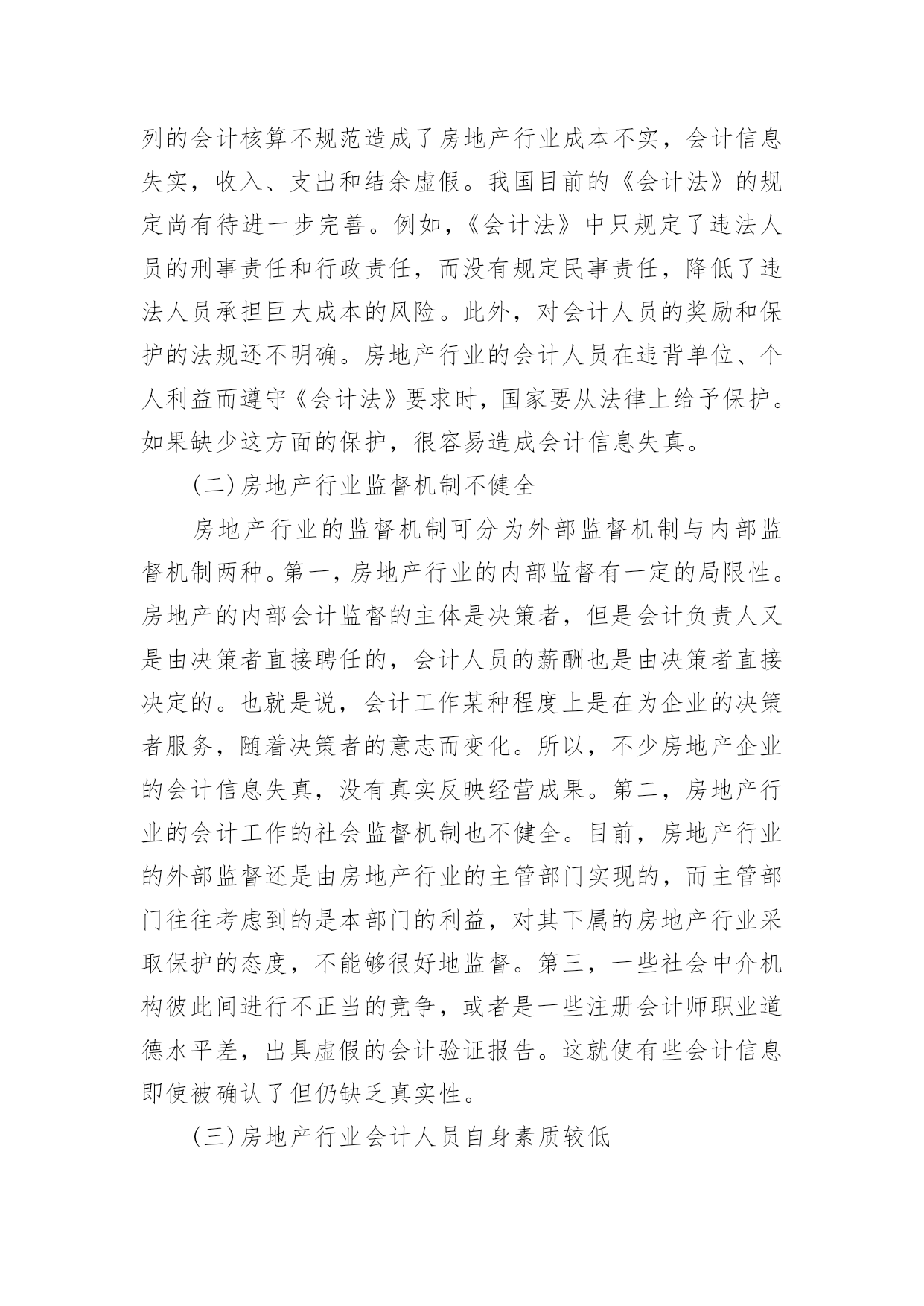 列的会计核算不规范造成了房地产行业成本不实，会计信息失实，收入、支出和结余虚假。我国目前的《会计法》的规定尚有待进一步完善。例如，《会计法》中只规定了违法人员的刑事责任和行政责任，而没有规定民事责任，降低了违法人员承担巨大成本的风险。此外，对会计人员的奖励和保护的法规还不明确。房地产行业的会计人员在违背单位、个人利益而遵守《会计法》要求时，国家要从法律上给予保护。如果缺少这方面的保护，很容易造成会计信息失真。

(二)房地产行业监督机制不健全

房地产行业的监督机制可分为外部监督机制与内部监督机制两种。第一，房地产行业的内部监督有一定的局限性。房地产的内部会计监督的主体是决策者，但是会计负责人又是由决策者直接聘任的，会计人员的薪酬也是由决策者直接决定的。也就是说，会计工作某种程度上是在为企业的决策者服务，随着决策者的意志而变化。所以，不少房地产企业的会计信息失真，没有真实反映经营成果。第二，房地产行业的会计工作的社会监督机制也不健全。目前，房地产行业的外部监督还是由房地产行业的主管部门实现的，而主管部门往往考虑到的是本部门的利益，对其下属的房地产行业采取保护的态度，不能够很好地监督。第三，一些社会中介机构彼此间进行不正当的竞争，或者是一些注册会计师职业道德水平差，出具虚假的会计验证报告。这就使有些会计信息即使被确认了但仍缺乏真实性。

(三)房地产行业会计人员自身素质较低